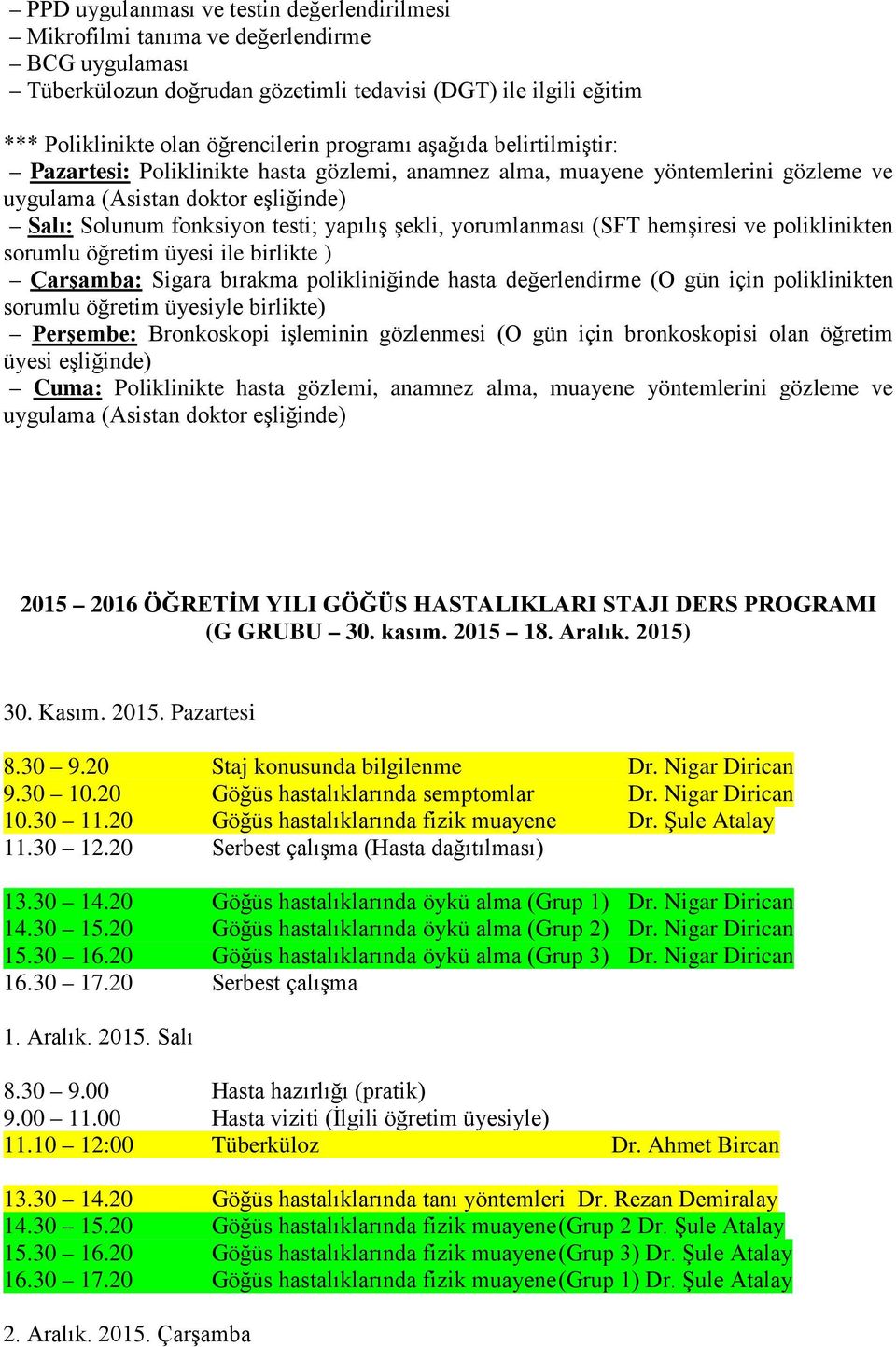 – PPD uygulanması ve testin değerlendirilmesi
– Mikrofilmi tanıma ve değerlendirme
– BCG uygulaması
– Tüberkülozun doğrudan gözetimli tedavisi (DGT) ile ilgili eğitim

*** Poliklinikte olan öğrencilerin programı aşağıda belirtilmiştir:
– Pazartesi: Poliklinikte hasta gözlemi, anamnez alma, muayene yöntemlerini gözleme ve uygulama (Asistan doktor eşliğinde)
– Salı: Solunum fonksiyon testi; yapılış şekli, yorumlanması (SFT hemşiresi ve poliklinikten sorumlu öğretim üyesi ile birlikte )
– Çarşamba: Sigara bırakma polikliniğinde hasta değerlendirme (O gün için poliklinikten sorumlu öğretim üyesiyle birlikte)
– Perşembe: Bronkoskopi işleminin gözlenmesi (O gün için bronkoskopisi olan öğretim üyesi eşliğinde)
– Cuma: Poliklinikte hasta gözlemi, anamnez alma, muayene yöntemlerini gözleme ve uygulama (Asistan doktor eşliğinde)

2015 – 2016 ÖĞRETİM YILI GÖĞÜS HASTALIKLARI STAJI DERS PROGRAMI
(G GRUBU – 30. kasım. 2015 – 18. Aralık. 2015)

30. Kasım. 2015. Pazartesi

8.30 – 9.20 Staj konusunda bilgilenme Dr. Nigar Dirican
9.30 – 10.20 Göğüs hastalıklarında semptomlar Dr. Nigar Dirican
10.30 – 11.20 Göğüs hastalıklarında fizik muayene Dr. Şule Atalay
11.30 – 12.20 Serbest çalışma (Hasta dağıtılması)

13.30 – 14.20 Göğüs hastalıklarında öykü alma (Grup 1) Dr. Nigar Dirican
14.30 – 15.20 Göğüs hastalıklarında öykü alma (Grup 2) Dr. Nigar Dirican
15.30 – 16.20 Göğüs hastalıklarında öykü alma (Grup 3) Dr. Nigar Dirican
16.30 – 17.20 Serbest çalışma

1. Aralık. 2015. Salı

8.30 – 9.00 Hasta hazırlığı (pratik)
9.00 – 11.00 Hasta viziti (İlgili öğretim üyesiyle)
11.10 – 12:00 Tüberküloz Dr. Ahmet Bircan

13.30 – 14.20 Göğüs hastalıklarında tanı yöntemleri Dr. Rezan Demiralay
14.30 – 15.20 Göğüs hastalıklarında fizik muayene(Grup 2 Dr. Şule Atalay
15.30 – 16.20 Göğüs hastalıklarında fizik muayene(Grup 3) Dr. Şule Atalay
16.30 – 17.20 Göğüs hastalıklarında fizik muayene(Grup 1) Dr. Şule Atalay

2. Aralık. 2015. Çarşamba